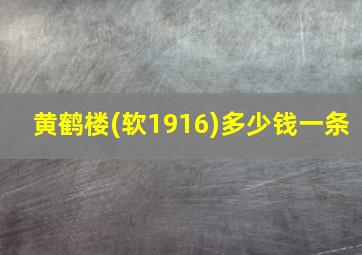 黄鹤楼(软1916)多少钱一条